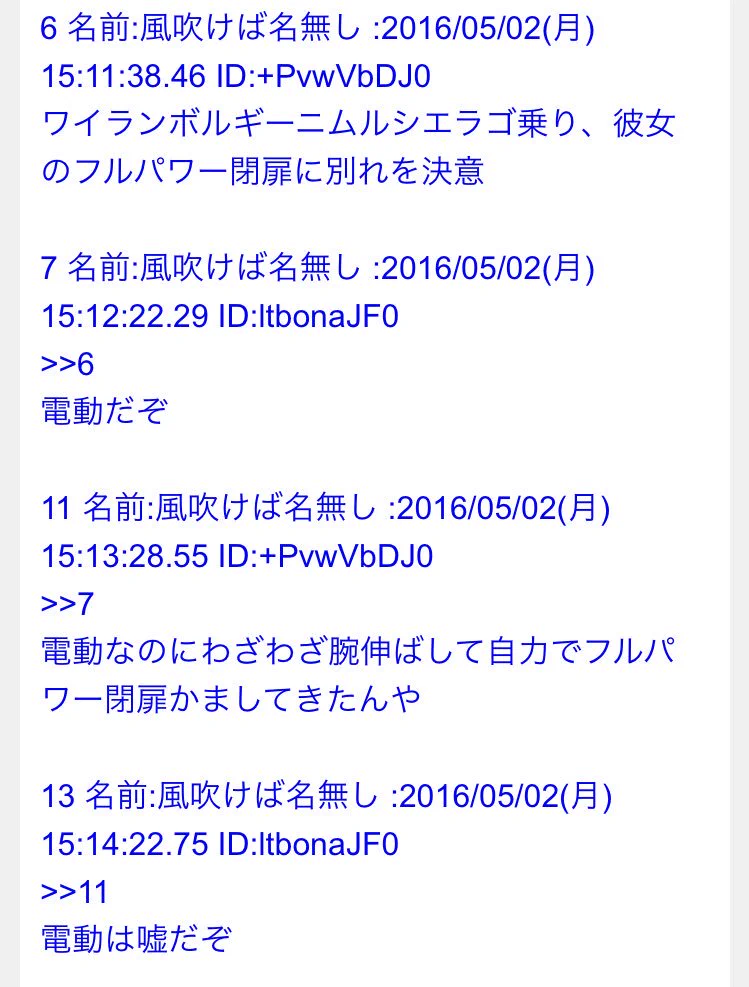 6 名前:風吹けば名無し :2016/05/02(月) 15:11:38.46 ID:+PvwVbDJ0
ワイランボルギーニムルシエラゴ乗り、彼女のフルパワー閉扉に別れを決意

7 名前:風吹けば名無し :2016/05/02(月) 15:12:22.29 ID:ltbonaJF0
>>6
電動だぞ

11 名前:風吹けば名無し :2016/05/02(月) 15:13:28.55 ID:+PvwVbDJ0
>>7
電動なのにわざわざ腕伸ばして自力でフルパワー閉扉かましてきたんや

13 名前:風吹けば名無し :2016/05/02(月) 15:14:22.75 ID:ltbonaJF0
>>11
電動は嘘だぞ